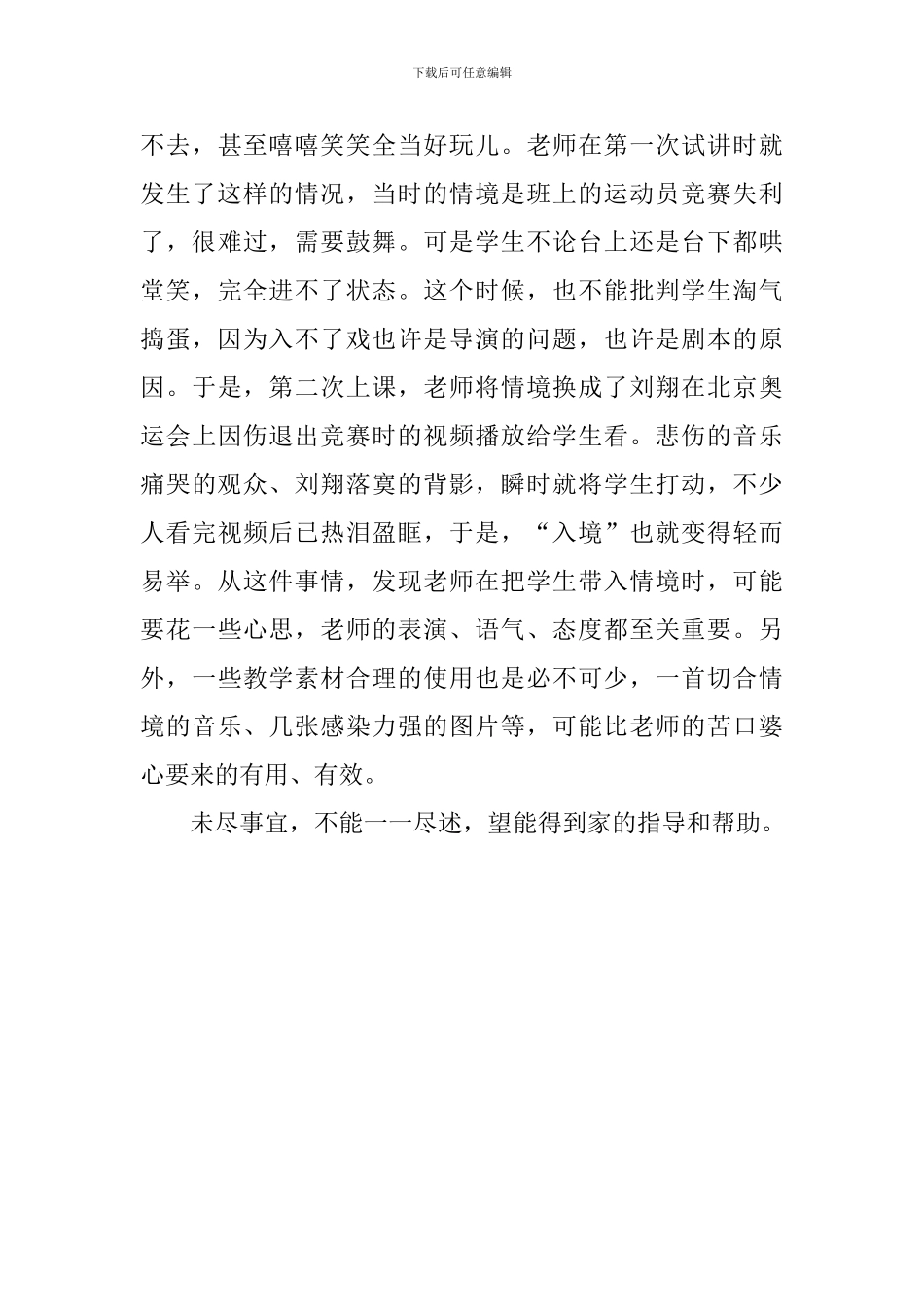 下载后可任意编辑

不去，甚至嘻嘻笑笑全当好玩儿。老师在第一次试讲时就发生了这样的情况，当时的情境是班上的运动员竞赛失利了，很难过，需要鼓舞。可是学生不论台上还是台下都哄堂笑，完全进不了状态。这个时候，也不能批判学生淘气捣蛋，因为入不了戏也许是导演的问题，也许是剧本的原因。于是，第二次上课，老师将情境换成了刘翔在北京奥运会上因伤退出竞赛时的视频播放给学生看。悲伤的音乐痛哭的观众、刘翔落寞的背影，瞬时就将学生打动，不少人看完视频后已热泪盈眶，于是，“入境”也就变得轻而易举。从这件事情，发现老师在把学生带入情境时，可能要花一些心思，老师的表演、语气、态度都至关重要。另外，一些教学素材合理的使用也是必不可少，一首切合情境的音乐、几张感染力强的图片等，可能比老师的苦口婆心要来的有用、有效。

未尽事宜，不能一一尽述，望能得到家的指导和帮助。